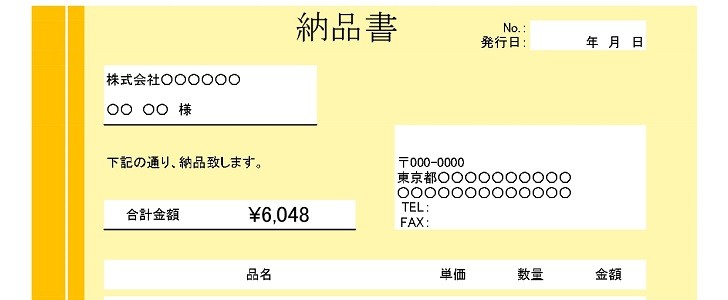 納品書

No.:
発行日: 年 月 日

株式会社〇〇〇〇〇〇

〇〇 〇〇 様

下記の通り、納品致します。

合計金額 ¥6,048

〒000-0000
東京都〇〇〇〇〇〇〇〇〇〇
〇〇〇〇〇〇〇〇〇〇〇〇〇
TEL:
FAX:

| 品名 | 単価 | 数量 | 金額 |
|---|---|---|---|